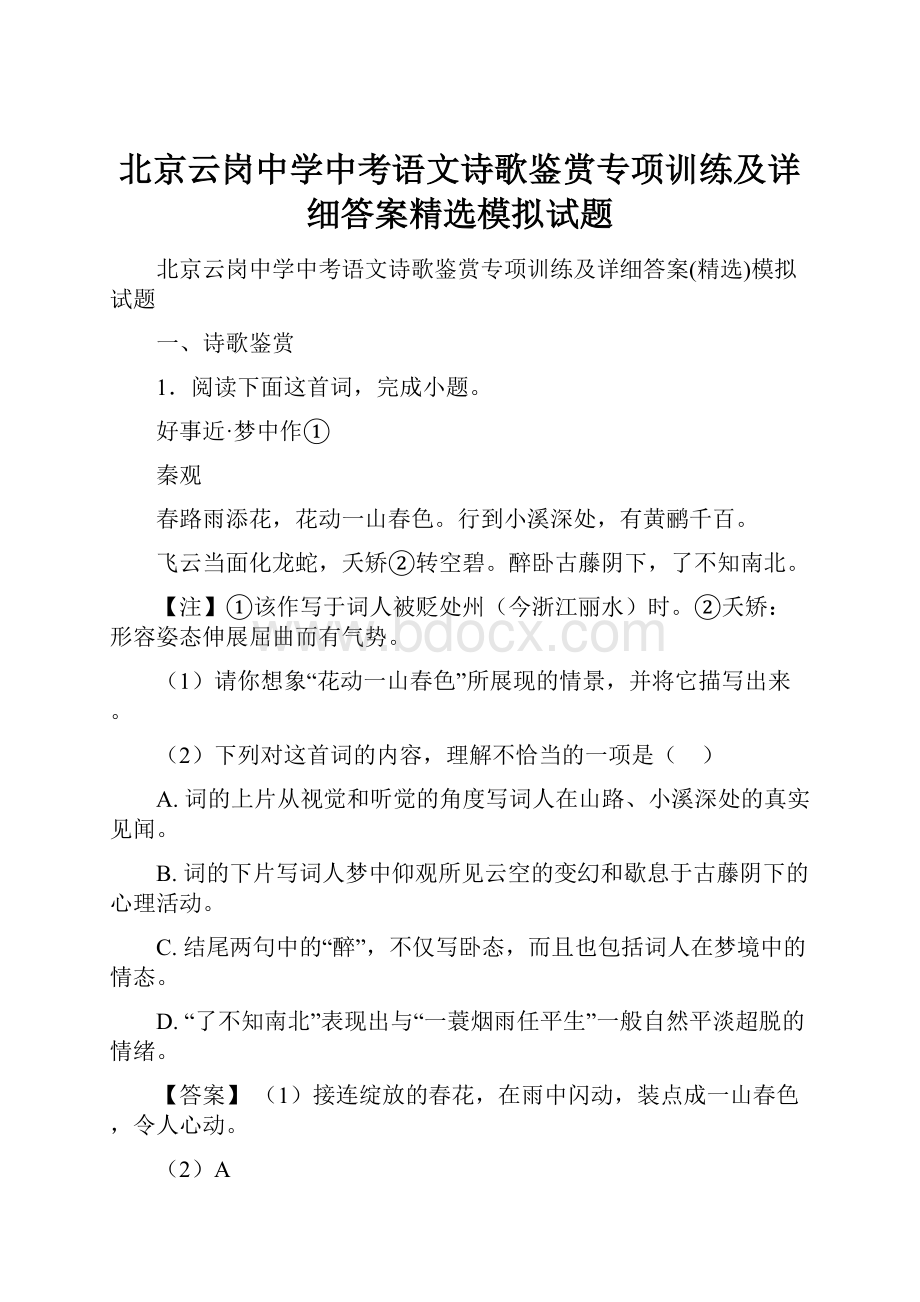 北京云岗中学中考语文诗歌鉴赏专项训练及详细答案精选模拟试题

北京云岗中学中考语文诗歌鉴赏专项训练及详细答案(精选)模拟试题

一、诗歌鉴赏

1．阅读下面这首词，完成小题。

好事近·梦中作①

秦观

春路雨添花，花动一山春色。行到小溪深处，有黄鹂千百。

飞云当面化龙蛇，夭矫②转空碧。醉卧古藤阴下，了不知南北。

【注】①该作写于词人被贬处州（今浙江丽水）时。②夭矫：形容姿态伸展屈曲而有气势。

www.bdocx.com

（1）请你想象“花动一山春色”所展现的情景，并将它描写出来。

（2）下列对这首词的内容，理解不恰当的一项是（　）

A. 词的上片从视觉和听觉的角度写词人在山路、小溪深处的真实见闻。

B. 词的下片写词人梦中仰观所见云空的变幻和歇息于古藤阴下的心理活动。

C. 结尾两句中的“醉”，不仅写卧态，而且也包括词人在梦境中的情态。

D. “了不知南北”表现出与“一蓑烟雨任平生”一般自然平淡超脱的情绪。

【答案】（1）接连绽放的春花，在雨中闪动，装点成一山春色，令人心动。

（2）A